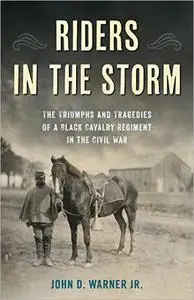 RIDERS IN THE STORM

THE TRIUMPHS AND TRAGEDIES OF A BLACK CAVALRY REGIMENT IN THE CIVIL WAR

JOHN D. WARNER JR.